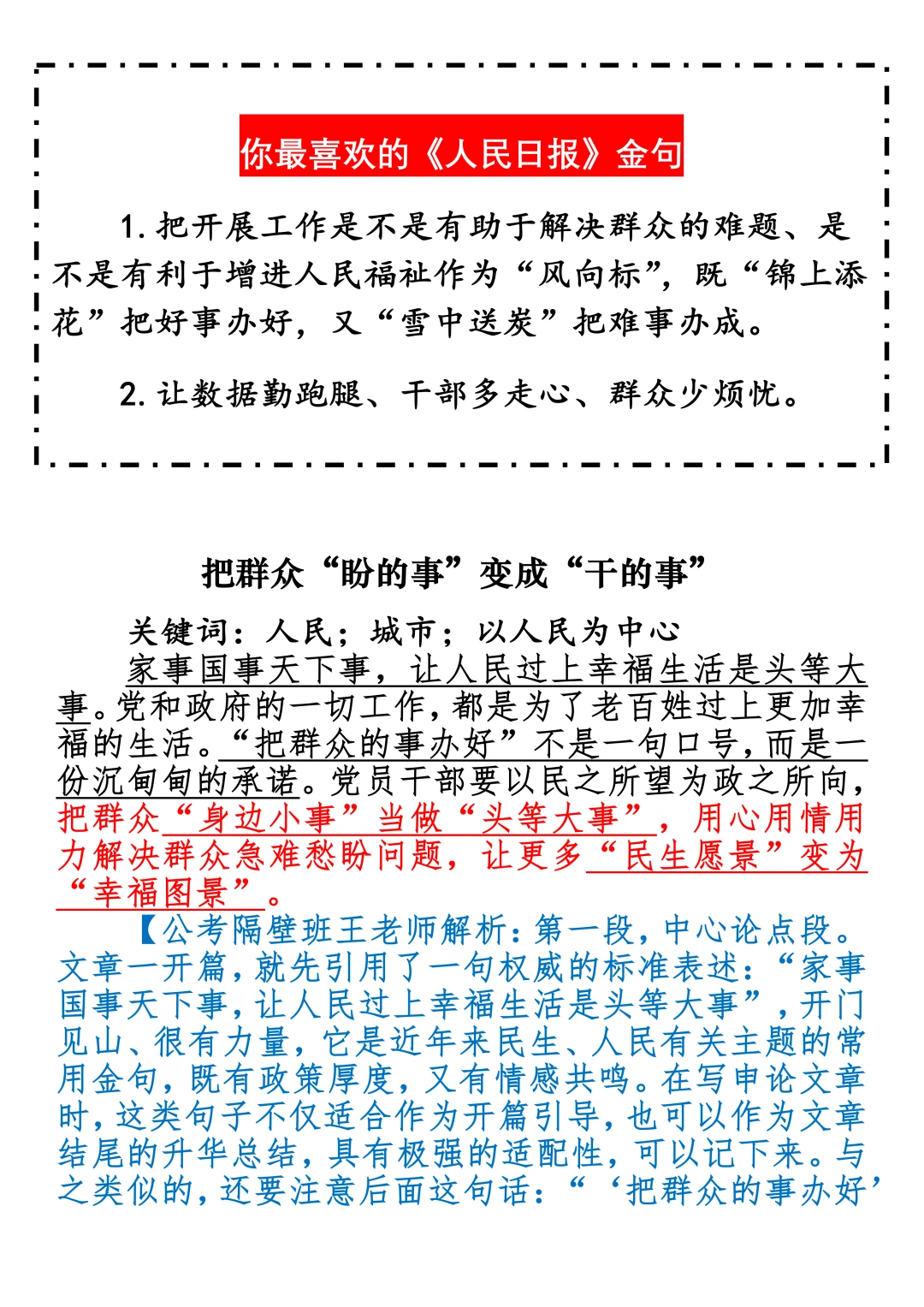 你最喜欢的《人民日报》金句

1. 把开展工作是不是有助于解决群众的难题、是不是有利于增进人民福祉作为“风向标”，既“锦上添花”把好事办好，又“雪中送炭”把难事办成。

2. 让数据勤跑腿、干部多走心、群众少烦忧。

把群众“盼的事”变成“干的事”

关键词：人民；城市；以人民为中心

家事国事天下事，让人民过上幸福生活是头等大事。党和政府的一切工作，都是为了老百姓过上更加幸福的生活。“把群众的事办好”不是一句口号，而是一份沉甸甸的承诺。党员干部要以民之所望为政之所向，把群众“身边小事”当做“头等大事”，用心用情用力解决群众急难愁盼问题，让更多“民生愿景”变为“幸福图景”。

【公考隔壁班王老师解析：第一段，中心论点段。文章一开篇，就先引用了一句权威的标准表述：“家事国事天下事，让人民过上幸福生活是头等大事”，开门见山、很有力量，它是近年来民生、人民有关主题的常用金句，既有政策厚度，又有情感共鸣。在写申论文章时，这类句子不仅适合作为开篇引导，也可以作为文章结尾的升华总结，具有极强的适配性，可以记下来。与之类似的，还要注意后面这句话：“‘把群众的事办好’